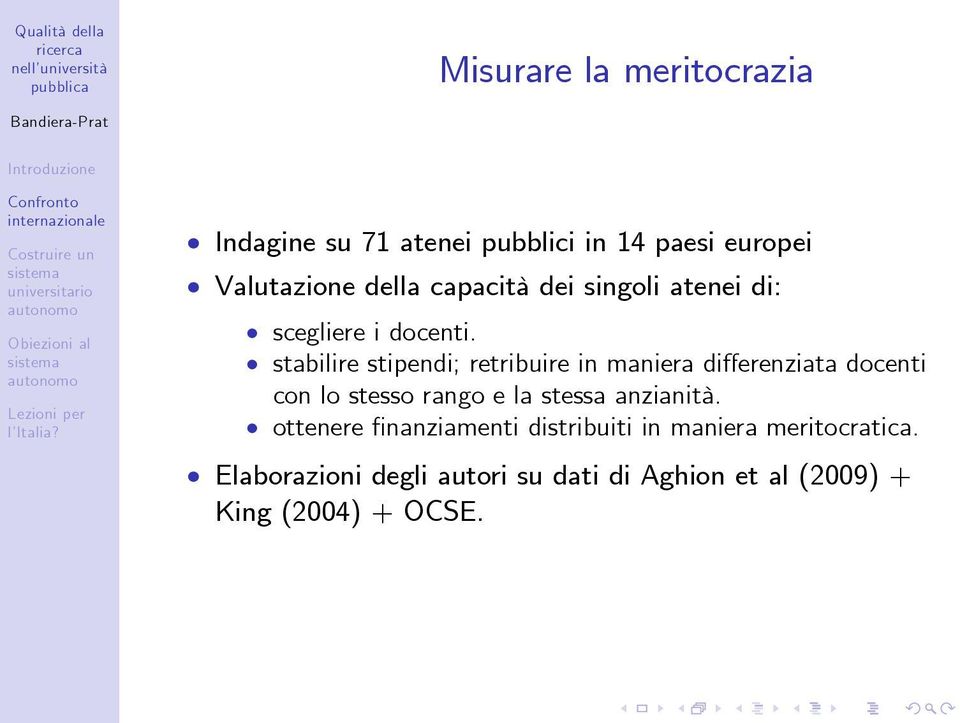 Qualità della ricerca nell'università pubblica

Bandiera-Prat

Introduzione

Confronto internazionale

Costruire un sistema universitario autonomo

Obiezioni al sistema autonomo

Lezioni per l'Italia?

Misurare la meritocrazia

• Indagine su 71 atenei pubblici in 14 paesi europei
• Valutazione della capacità dei singoli atenei di:
  • scegliere i docenti.
  • stabilire stipendi; retribuire in maniera differenziata docenti con lo stesso rango e la stessa anzianità.
  • ottenere finanziamenti distribuiti in maniera meritocratica.
• Elaborazioni degli autori su dati di Aghion et al (2009) + King (2004) + OCSE.